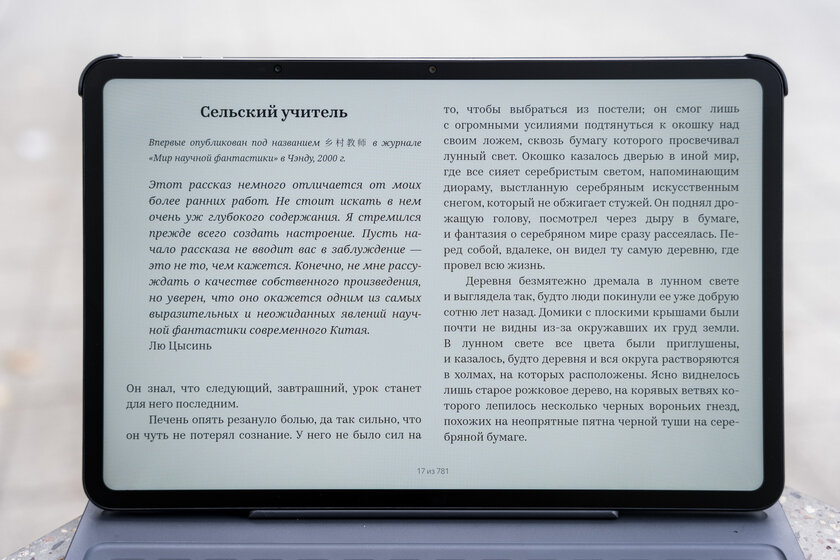 Сельский учитель

Впервые опубликован под названием 乡村教师 в журнале «Мир научной фантастики» в Чэнду, 2000 г.

Этот рассказ немного отличается от моих более ранних работ. Не стоит искать в нем очень уж глубокого содержания. Я стремился прежде всего создать настроение. Пусть начало рассказа не вводит вас в заблуждение — это не то, чем кажется. Конечно, не мне рассуждать о качестве собственного произведения, но уверен, что оно окажется одним из самых выразительных и неожиданных явлений научной фантастики современного Китая.
Лю Цысинь

Он знал, что следующий, завтрашний, урок станет для него последним.

Печень опять резануло болью, да так сильно, что он чуть не потерял сознание. У него не было сил на то, чтобы выбраться из постели; он смог лишь с огромными усилиями подтянуться к окошку над своим ложем, сквозь бумагу которого просвечивал лунный свет. Окошко казалось дверью в иной мир, где все сияет серебристым светом, напоминающим диораму, выстланную серебряным искусственным снегом, который не обжигает стужей. Он поднял дрожащую голову, посмотрел через дыру в бумаге, и фантазия о серебряном мире сразу рассеялась. Перед собой, вдалеке, он видел ту самую деревню, где провел всю жизнь.

Деревня безмятежно дремала в лунном свете и выглядела так, будто люди покинули ее уже добрую сотню лет назад. Домики с плоскими крышами были почти не видны из-за окружавших их груд земли. В лунном свете все цвета были приглушены, и казалось, будто деревня и вся округа растворяются в холмах, на которых расположены. Ясно виднелось лишь старое рожковое дерево, на корявых ветвях которого лепилось несколько черных вороньих гнезд, похожих на неопрятные пятна черной туши на серебряной бумаге.

17 из 781